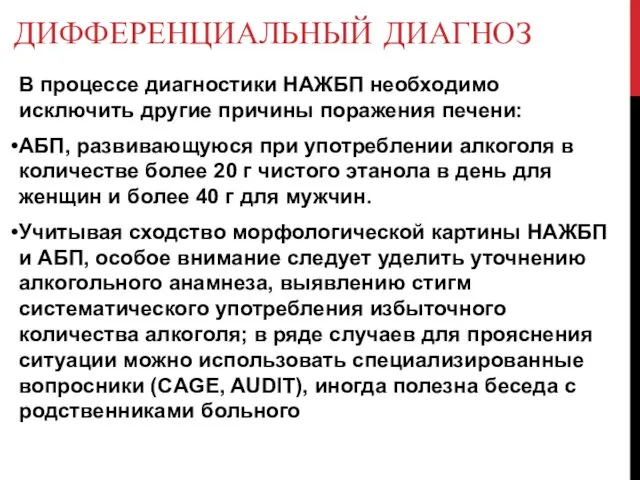 ДИФФЕРЕНЦИАЛЬНЫЙ ДИАГНОЗ

В процессе диагностики НАЖБП необходимо исключить другие причины поражения печени:

•АБП, развивающуюся при употреблении алкоголя в количестве более 20 г чистого этанола в день для женщин и более 40 г для мужчин.

•Учитывая сходство морфологической картины НАЖБП и АБП, особое внимание следует уделить уточнению алкогольного анамнеза, выявлению стигм систематического употребления избыточного количества алкоголя; в ряде случаев для прояснения ситуации можно использовать специализированные вопросники (CAGE, AUDIT), иногда полезна беседа с родственниками больного